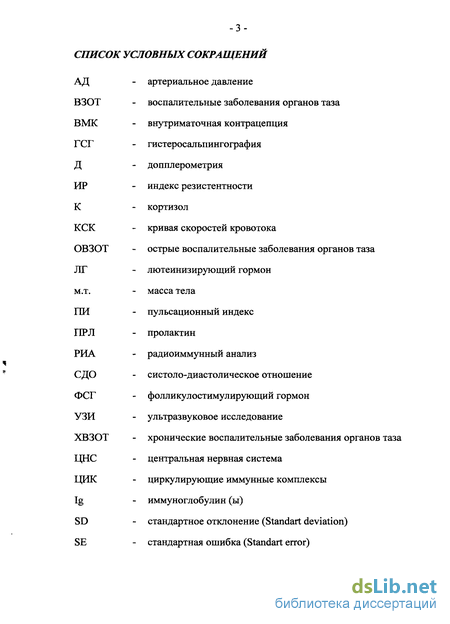 - 3 -

СПИСОК УСЛОВНЫХ СОКРАЩЕНИЙ

АД - артериальное давление

ВЗОТ - воспалительные заболевания органов таза

ВМК - внутриматочная контрацепция

ГСГ - гистеросальпингография

Д - допплерометрия

ИР - индекс резистентности

К - кортизол

КСК - кривая скоростей кровотока

ОВЗОТ - острые воспалительные заболевания органов таза

ЛГ - лютеинизирующий гормон

м.т. - масса тела

ПИ - пульсационный индекс

ПРЛ - пролактин

РИА - радиоиммунный анализ

СДО - систоло-диастолическое отношение

ФСГ - фолликулостимулирующий гормон

УЗИ - ультразвуковое исследование

ХВЗОТ - хронические воспалительные заболевания органов таза

ЦНС - центральная нервная система

ЦИК - циркулирующие иммунные комплексы

Ig - иммуноглобулин (ы)

SD - стандартное отклонение (Standart deviation)

SE - стандартная ошибка (Standart error)

dsLib.net
библиотека диссертаций